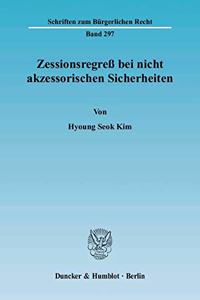 Schriften zum Bürgerlichen Recht

Band 297

Zessionsregreß bei nicht akzessorischen Sicherheiten

Von

Hyoung Seok Kim

Duncker & Humblot · Berlin